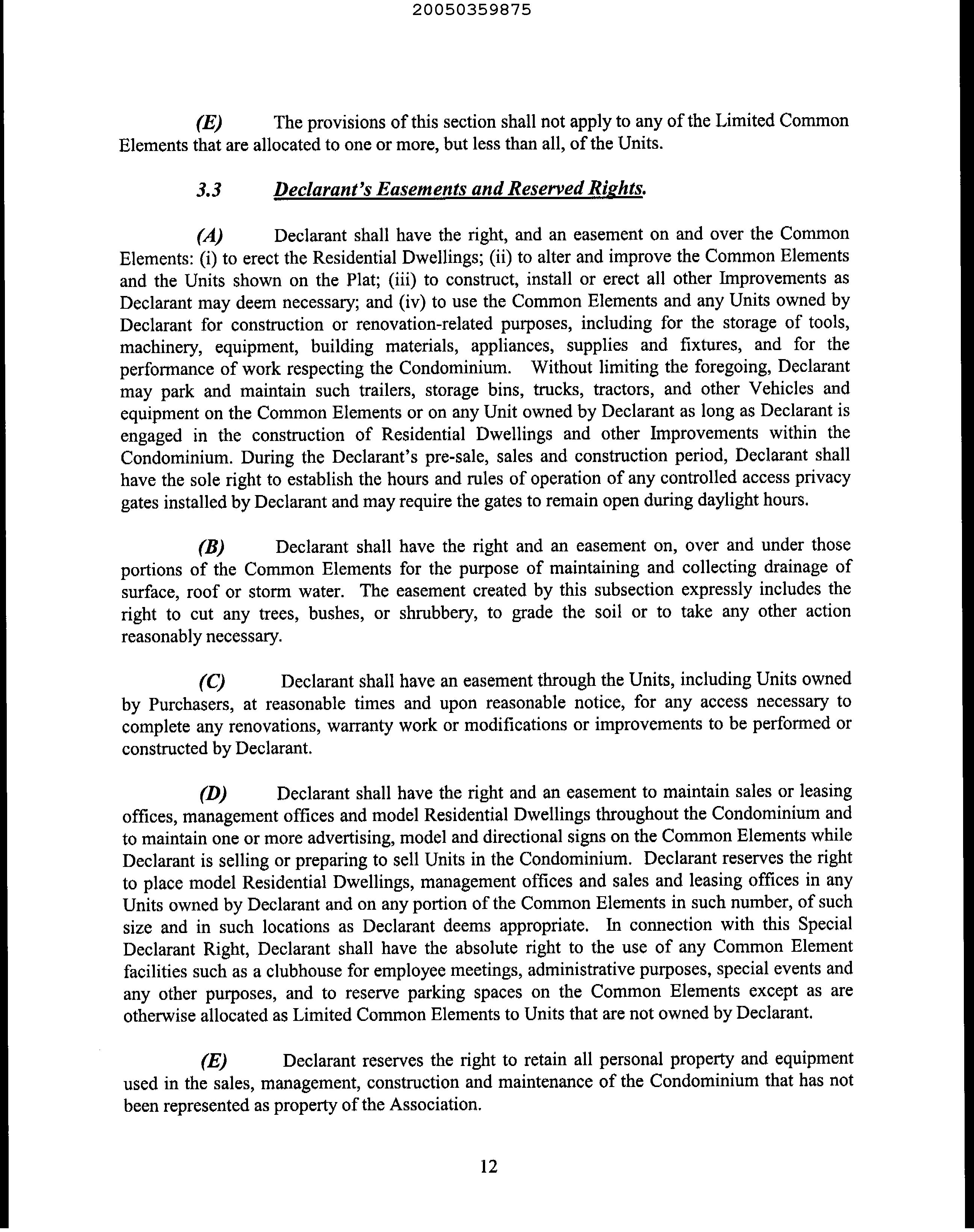 20050359875

(E) The provisions of this section shall not apply to any of the Limited Common Elements that are allocated to one or more, but less than all, of the Units.

3.3 Declarant's Easements and Reserved Rights.

(A) Declarant shall have the right, and an easement on and over the Common Elements: (i) to erect the Residential Dwellings; (ii) to alter and improve the Common Elements and the Units shown on the Plat; (iii) to construct, install or erect all other Improvements as Declarant may deem necessary; and (iv) to use the Common Elements and any Units owned by Declarant for construction or renovation-related purposes, including for the storage of tools, machinery, equipment, building materials, appliances, supplies and fixtures, and for the performance of work respecting the Condominium. Without limiting the foregoing, Declarant may park and maintain such trailers, storage bins, trucks, tractors, and other Vehicles and equipment on the Common Elements or on any Unit owned by Declarant as long as Declarant is engaged in the construction of Residential Dwellings and other Improvements within the Condominium. During the Declarant's pre-sale, sales and construction period, Declarant shall have the sole right to establish the hours and rules of operation of any controlled access privacy gates installed by Declarant and may require the gates to remain open during daylight hours.

(B) Declarant shall have the right and an easement on, over and under those portions of the Common Elements for the purpose of maintaining and collecting drainage of surface, roof or storm water. The easement created by this subsection expressly includes the right to cut any trees, bushes, or shrubbery, to grade the soil or to take any other action reasonably necessary.

(C) Declarant shall have an easement through the Units, including Units owned by Purchasers, at reasonable times and upon reasonable notice, for any access necessary to complete any renovations, warranty work or modifications or improvements to be performed or constructed by Declarant.

(D) Declarant shall have the right and an easement to maintain sales or leasing offices, management offices and model Residential Dwellings throughout the Condominium and to maintain one or more advertising, model and directional signs on the Common Elements while Declarant is selling or preparing to sell Units in the Condominium. Declarant reserves the right to place model Residential Dwellings, management offices and sales and leasing offices in any Units owned by Declarant and on any portion of the Common Elements in such number, of such size and in such locations as Declarant deems appropriate. In connection with this Special Declarant Right, Declarant shall have the absolute right to the use of any Common Element facilities such as a clubhouse for employee meetings, administrative purposes, special events and any other purposes, and to reserve parking spaces on the Common Elements except as are otherwise allocated as Limited Common Elements to Units that are not owned by Declarant.

(E) Declarant reserves the right to retain all personal property and equipment used in the sales, management, construction and maintenance of the Condominium that has not been represented as property of the Association.

12